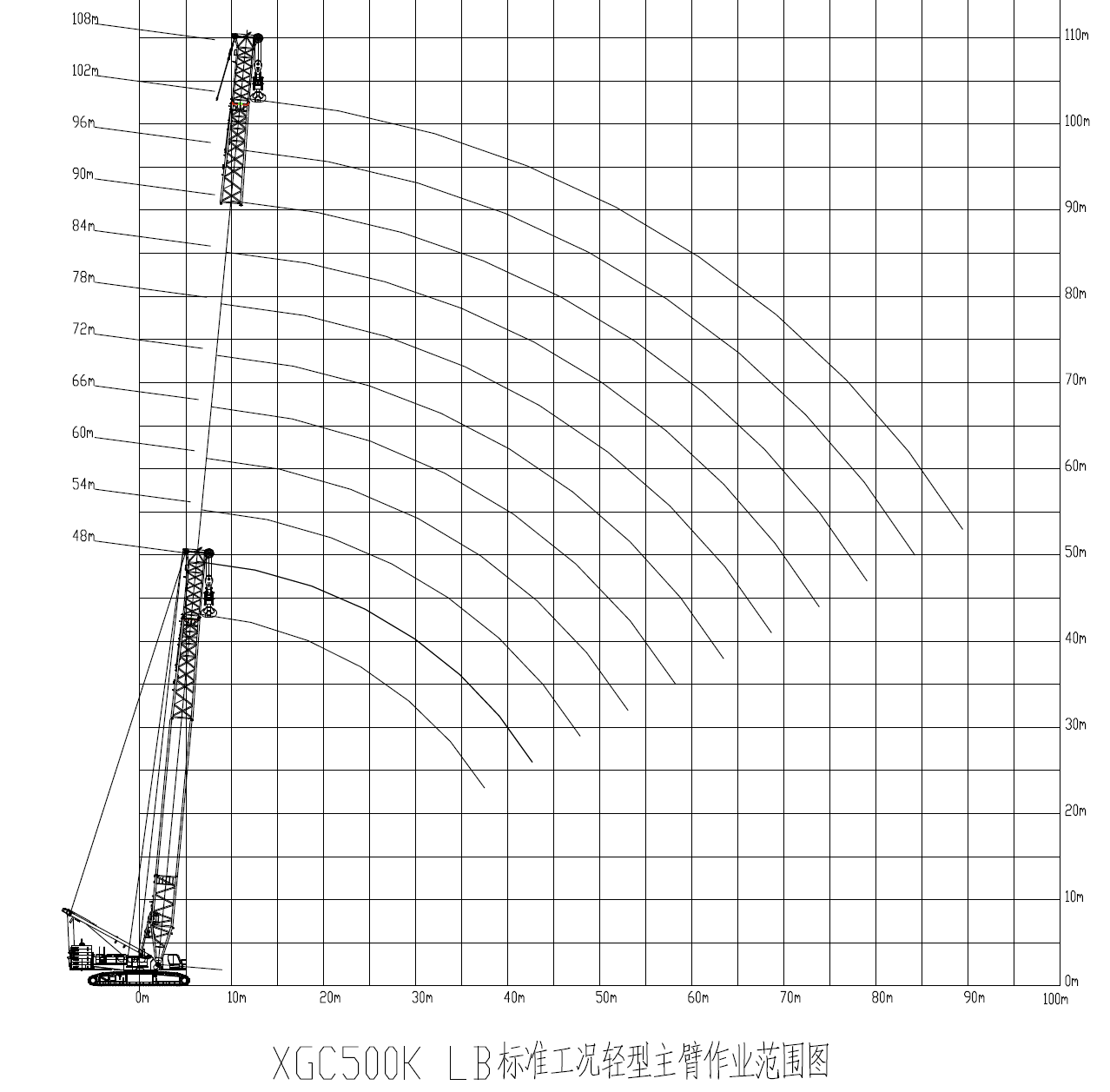 108m
102m
96m
90m
84m
78m
72m
66m
60m
54m
48m

110m
100m
90m
80m
70m
60m
50m
40m
30m
20m
10m
0m

0m 10m 20m 30m 40m 50m 60m 70m 80m 90m 100m

XGC500K LB标准工况轻型主臂作业范围图